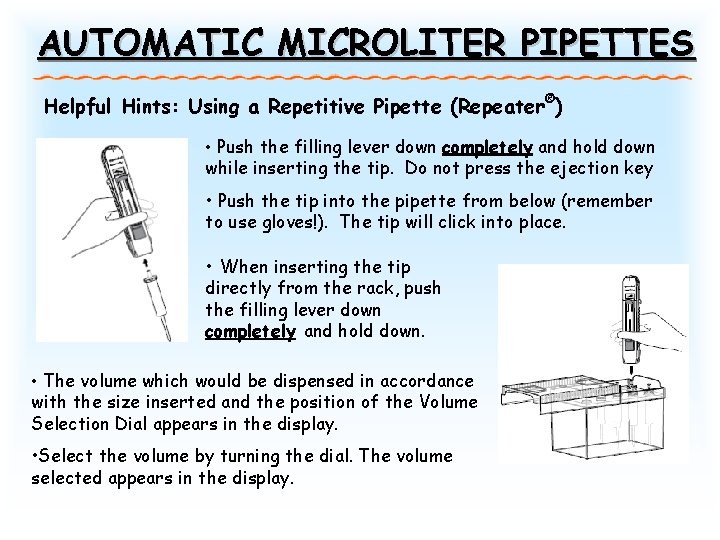 AUTOMATIC MICROLITER PIPETTES

Helpful Hints: Using a Repetitive Pipette (Repeater®)

• Push the filling lever down completely and hold down while inserting the tip. Do not press the ejection key

• Push the tip into the pipette from below (remember to use gloves!). The tip will click into place.

• When inserting the tip directly from the rack, push the filling lever down completely and hold down.

• The volume which would be dispensed in accordance with the size inserted and the position of the Volume Selection Dial appears in the display.

•Select the volume by turning the dial. The volume selected appears in the display.